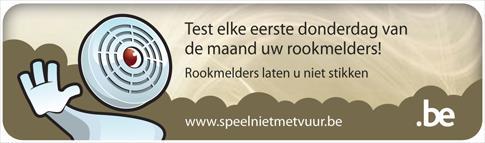 Test elke eerste donderdag van de maand uw rookmelders!

Rookmelders laten u niet stikken

www.speelnietmetvuur.be

.be